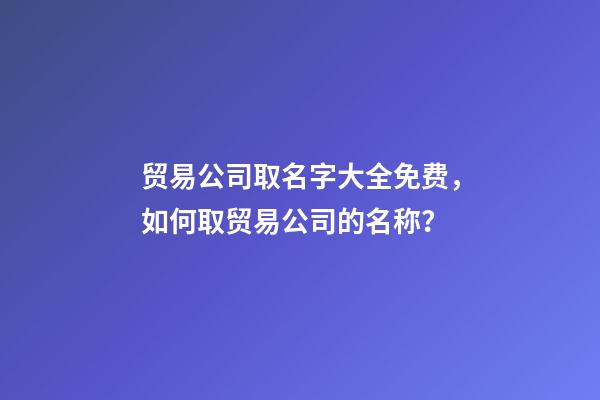 贸易公司取名字大全免费，如何取贸易公司的名称?